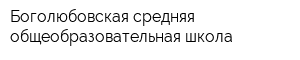 Боголюбовская средняя общеобразовательная школа